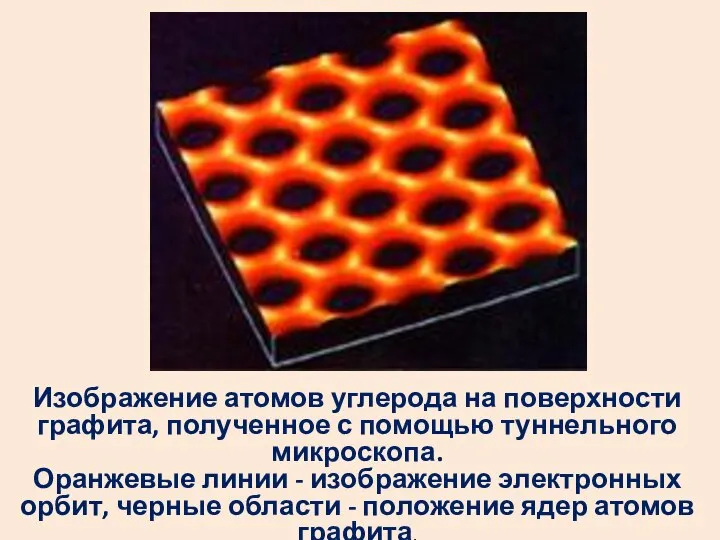 Изображение атомов углерода на поверхности графита, полученное с помощью туннельного микроскопа.
Оранжевые линии - изображение электронных орбит, черные области - положение ядер атомов графита.